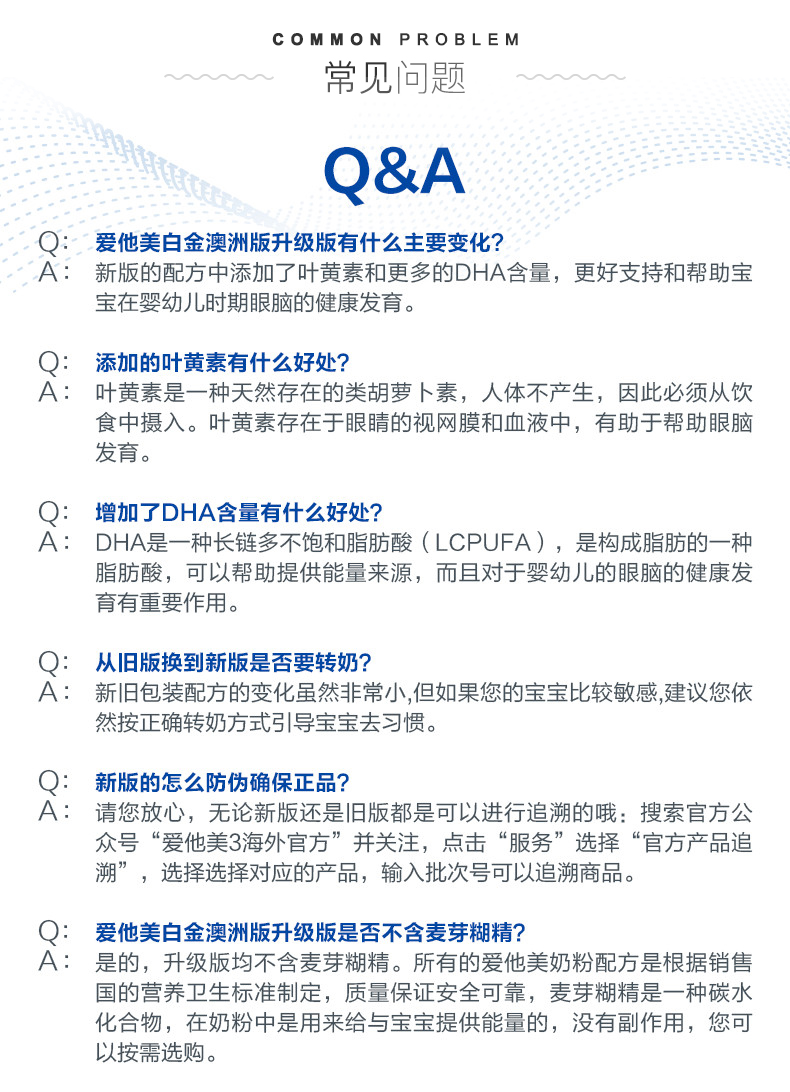 COMMON PROBLEM

常见问题

Q&A

Q: 爱他美白金澳洲版升级版有什么主要变化?
A: 新版的配方中添加了叶黄素和更多的DHA含量，更好支持和帮助宝宝在婴幼儿时期眼脑的健康发育。

Q: 添加的叶黄素有什么好处?
A: 叶黄素是一种天然存在的类胡萝卜素，人体不产生，因此必须从饮食中摄入。叶黄素存在于眼睛的视网膜和血液中，有助于帮助眼脑发育。

Q: 增加了DHA含量有什么好处?
A: DHA是一种长链多不饱和脂肪酸（LCPUFA），是构成脂肪的一种脂肪酸，可以帮助提供能量来源，而且对于婴幼儿的眼脑的健康发育有重要作用。

Q: 从旧版换到新版是否要转奶?
A: 新旧包装配方的变化虽然非常小,但如果您的宝宝比较敏感,建议您依然按正确转奶方式引导宝宝去习惯。

Q: 新版的怎么防伪确保正品?
A: 请您放心，无论新版还是旧版都是可以进行追溯的哦：搜索官方公众号“爱他美3海外官方”并关注，点击“服务”选择“官方产品追溯”，选择选择对应的产品，输入批次号可以追溯商品。

Q: 爱他美白金澳洲版升级版是否不含麦芽糊精?
A: 是的，升级版均不含麦芽糊精。所有的爱他美奶粉配方是根据销售国的营养卫生标准制定，质量保证安全可靠，麦芽糊精是一种碳水化合物，在奶粉中是用来给与宝宝提供能量的，没有副作用，您可以按需选购。